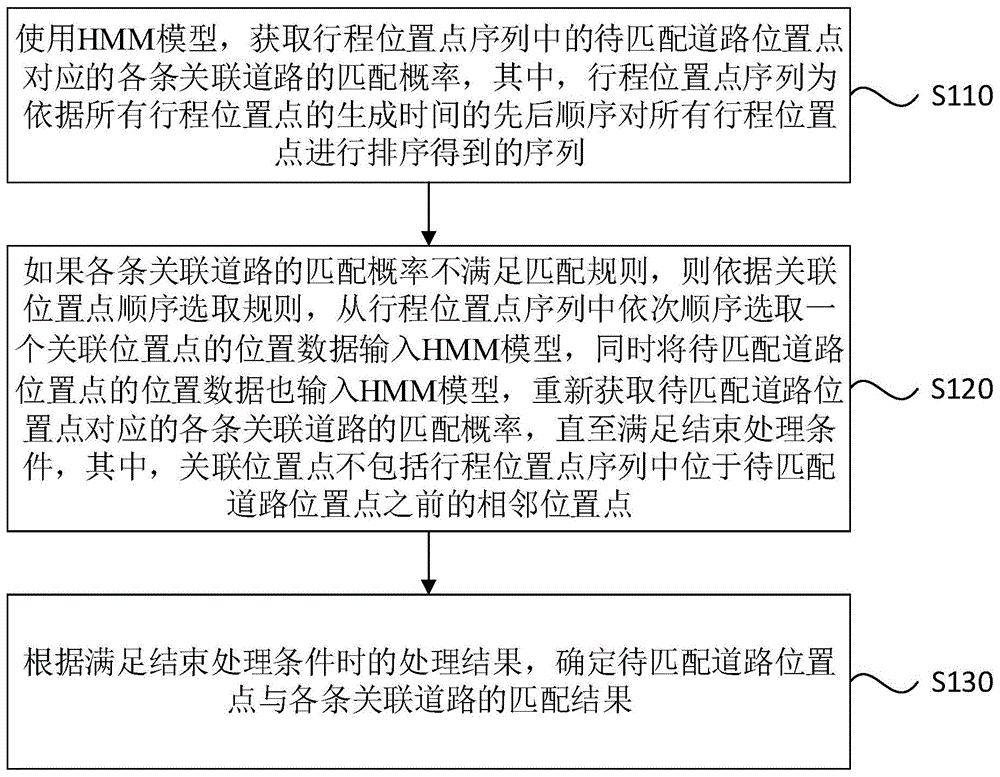 使用HMM模型，获取行程位置点序列中的待匹配道路位置点对应的各条关联道路的匹配概率，其中，行程位置点序列为依据所有行程位置点的生成时间的先后顺序对所有行程位置点进行排序得到的序列

S110

如果各条关联道路的匹配概率不满足匹配规则，则依据关联位置点顺序选取规则，从行程位置点序列中依次顺序选取一个关联位置点的位置数据输入HMM模型，同时将待匹配道路位置点的位置数据也输入HMM模型，重新获取待匹配道路位置点对应的各条关联道路的匹配概率，直至满足结束处理条件，其中，关联位置点不包括行程位置点序列中位于待匹配道路位置点之前的相邻位置点

S120

根据满足结束处理条件时的处理结果，确定待匹配道路位置点与各条关联道路的匹配结果

S130